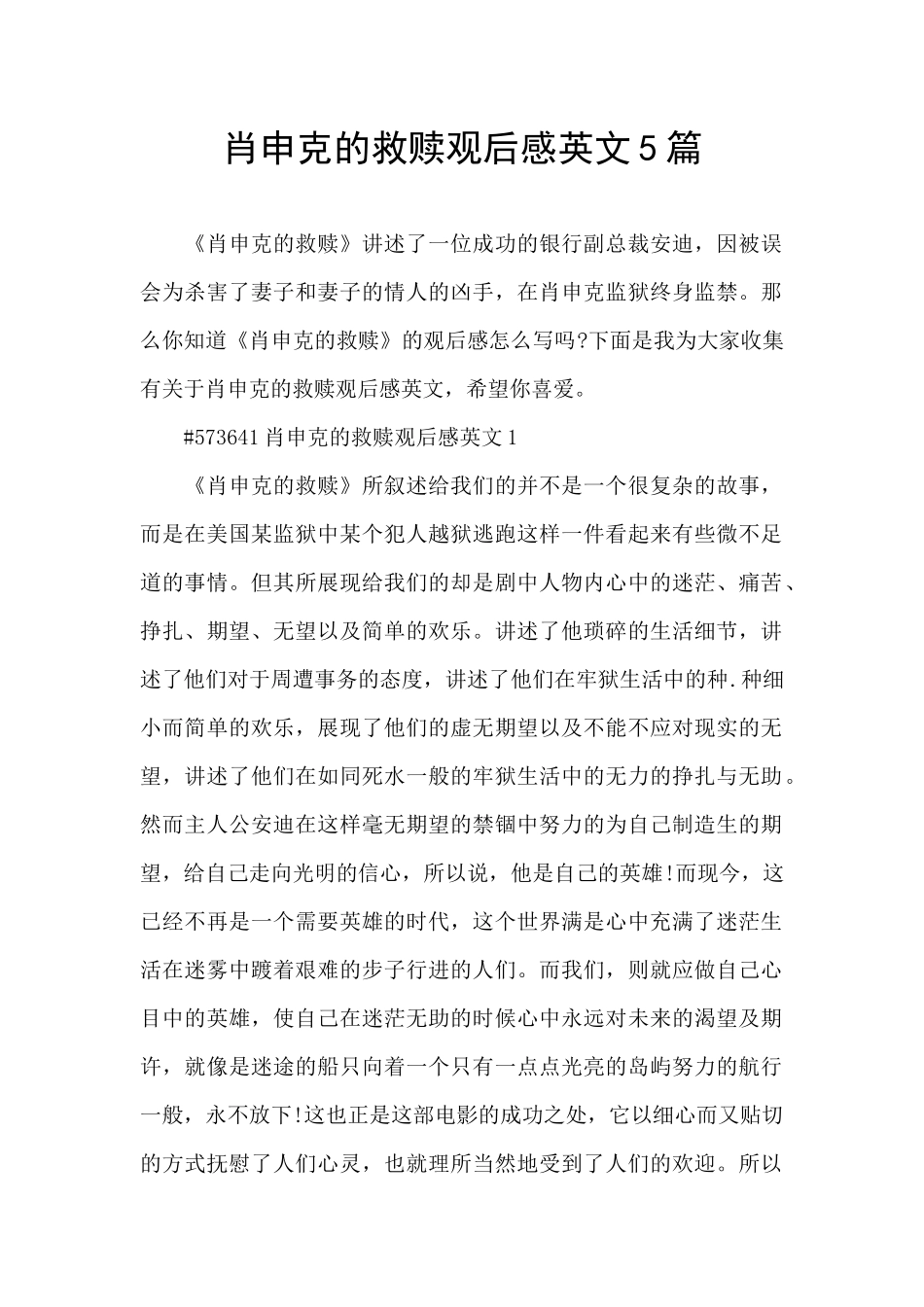 肖申克的救赎观后感英文5篇

《肖申克的救赎》讲述了一位成功的银行副总裁安迪，因被误会为杀害了妻子和妻子的情人的凶手，在肖申克监狱终身监禁。那么你知道《肖申克的救赎》的观后感怎么写吗?下面是我为大家收集有关于肖申克的救赎观后感英文，希望你喜爱。

#573641肖申克的救赎观后感英文1

《肖申克的救赎》所叙述给我们的并不是一个很复杂的故事，而是在美国某监狱中某个犯人越狱逃跑这样一件看起来有些微不足道的事情。但其所展现给我们的却是剧中人物内心中的迷茫、痛苦、挣扎、期望、无望以及简单的欢乐。讲述了他琐碎的生活细节，讲述了他们对于周遭事务的态度，讲述了他们在牢狱生活中的种.种细小而简单的欢乐，展现了他们的虚无期望以及不能不应对现实的无望，讲述了他们在如同死水一般的牢狱生活中的无力的挣扎与无助。然而主人公安迪在这样毫无期望的禁锢中努力的为自己制造生的期望，给自己走向光明的信心，所以说，他是自己的英雄!而现今，这已经不再是一个需要英雄的时代，这个世界满是心中充满了迷茫生活在迷雾中踱着艰难的步子行进的人们。而我们，则就应做自己心目中的英雄，使自己在迷茫无助的时候心中永远对未来的渴望及期许，就像是迷途的船只向着一个只有一点点光亮的岛屿努力的航行一般，永不放下!这也正是这部电影的成功之处，它以细心而又贴切的方式抚慰了人们心灵，也就理所当然地受到了人们的欢迎。所以